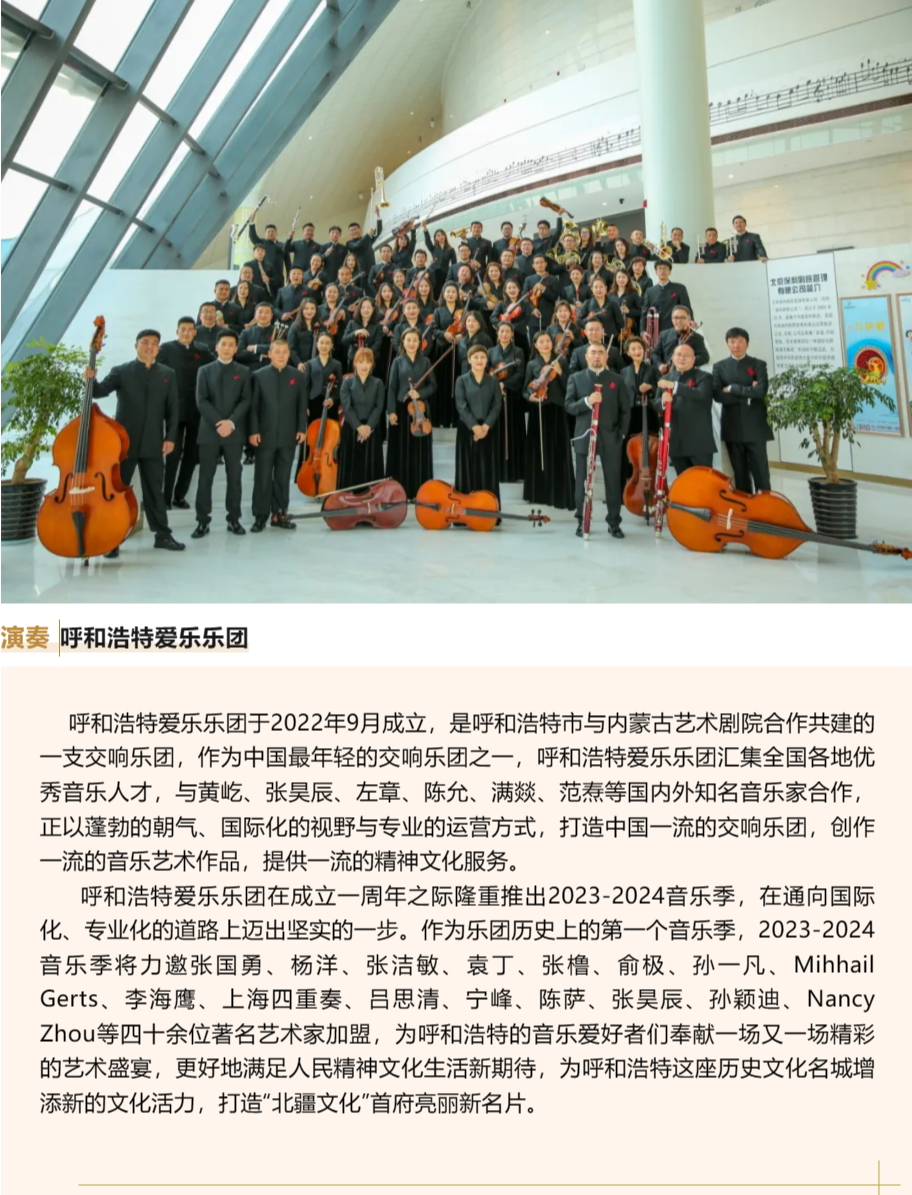 演奏 呼和浩特爱乐乐团

呼和浩特爱乐乐团于2022年9月成立，是呼和浩特市与内蒙古艺术剧院合作共建的一支交响乐团，作为中国最年轻的交响乐团之一，呼和浩特爱乐乐团汇集全国各地优秀音乐人才，与黄屹、张昊辰、左章、陈允、满燚、范焘等国内外知名音乐家合作，正以蓬勃的朝气、国际化的视野与专业的运营方式，打造中国一流的交响乐团，创作一流的音乐艺术作品，提供一流的精神文化服务。

呼和浩特爱乐乐团在成立一周年之际隆重推出2023-2024音乐季，在通向国际化、专业化的道路上迈出坚实的一步。作为乐团历史上的第一个音乐季，2023-2024音乐季将力邀张国勇、杨洋、张洁敏、袁丁、张橹、俞极、孙一凡、Mihhail Gerts、李海鹰、上海四重奏、吕思清、宁峰、陈萨、张昊辰、孙颖迪、Nancy Zhou等四十余位著名艺术家加盟，为呼和浩特的音乐爱好者们奉献一场又一场精彩的艺术盛宴，更好地满足人民精神文化生活新期待，为呼和浩特这座历史文化名城增添新的文化活力，打造“北疆文化”首府亮丽新名片。